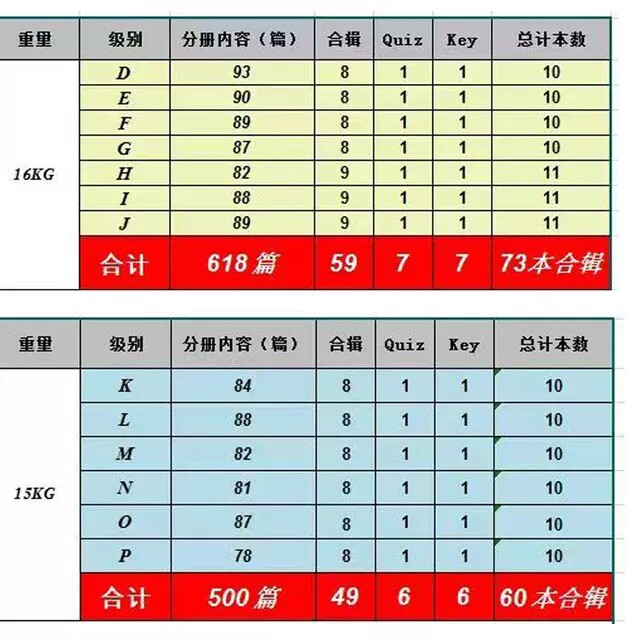 | 重里 | 级别 | 分册内容（篇） | 合辑 | Quiz | Key | 总计本数 |
|---|---|---|---|---|---|---|
| 16KG | D | 93 | 8 | 1 | 1 | 10 |
| | E | 90 | 8 | 1 | 1 | 10 |
| | F | 89 | 8 | 1 | 1 | 10 |
| | G | 87 | 8 | 1 | 1 | 10 |
| | H | 82 | 9 | 1 | 1 | 11 |
| | I | 88 | 9 | 1 | 1 | 11 |
| | J | 89 | 9 | 1 | 1 | 11 |
| | 合计 | 618 篇 | 59 | 7 | 7 | 73本合辑 |

| 重里 | 级别 | 分册内容（篇） | 合辑 | Quiz | Key | 总计本数 |
|---|---|---|---|---|---|---|
| 15KG | K | 84 | 8 | 1 | 1 | 10 |
| | L | 88 | 8 | 1 | 1 | 10 |
| | M | 82 | 8 | 1 | 1 | 10 |
| | N | 81 | 8 | 1 | 1 | 10 |
| | O | 87 | 8 | 1 | 1 | 10 |
| | P | 78 | 8 | 1 | 1 | 10 |
| | 合计 | 500 篇 | 49 | 6 | 6 | 60 本合辑 |